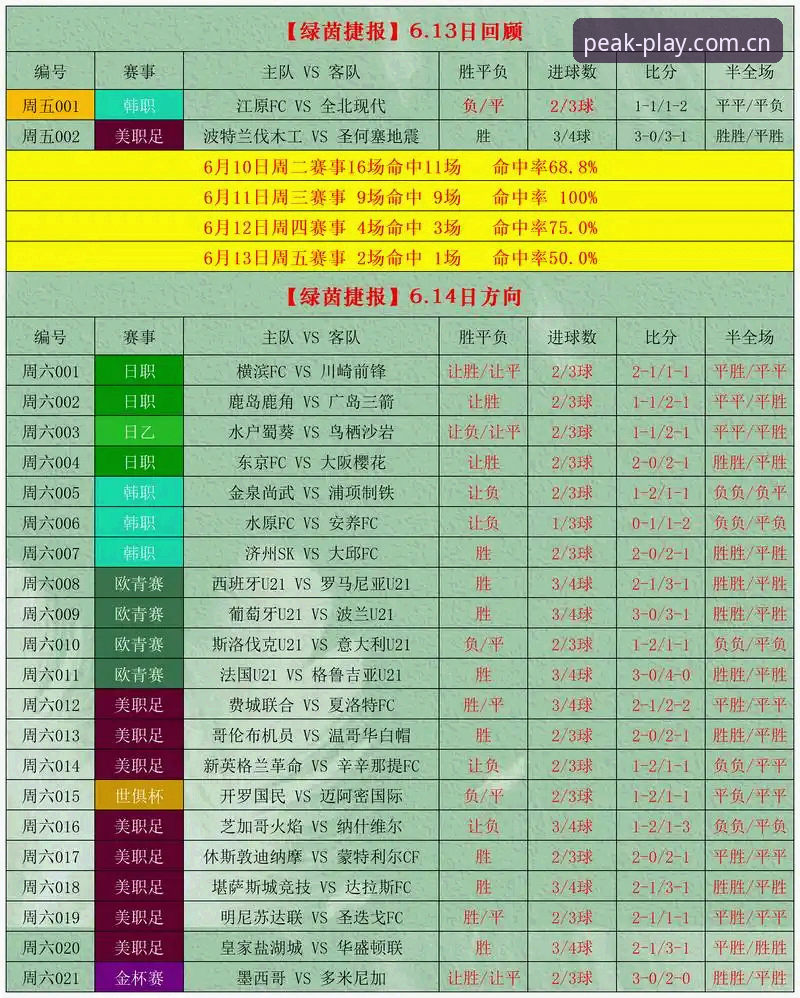 【绿茵捷报】6.13日回顾

peak-play.com.cn

| 编号 | 赛事 | 主队 VS 客队 | 胜平负 | 进球数 | 比分 | 半全场 |
|---|---|---|---|---|---|---|
| 周五001 | 韩职 | 江原FC VS 全北现代 | 负/平 | 2/3球 | 1-1/1-2 | 平平/平负 |
| 周五002 | 美职足 | 波特兰伐木工 VS 圣何塞地震 | 胜 | 3/4球 | 3-0/3-1 | 胜胜/平胜 |

6月10日周二赛事16场命中11场 命中率68.8%
6月11日周三赛事 9场命中 9场 命中率 100%
6月12日周四赛事 4场命中 3场 命中率75.0%
6月13日周五赛事 2场命中 1场 命中率50.0%

【绿茵捷报】6.14日方向

| 编号 | 赛事 | 主队 VS 客队 | 胜平负 | 进球数 | 比分 | 半全场 |
|---|---|---|---|---|---|---|
| 周六001 | 日职 | 横滨FC VS 川崎前锋 | 让胜/让平 | 2/3球 | 2-1/1-1 | 平胜/平平 |
| 周六002 | 日职 | 鹿岛鹿角 VS 广岛三箭 | 让胜 | 2/3球 | 1-1/2-1 | 平平/平胜 |
| 周六003 | 日乙 | 水户蜀葵 VS 鸟栖沙岩 | 让负/让平 | 2/3球 | 1-1/2-1 | 平平/平胜 |
| 周六004 | 日职 | 东京FC VS 大阪樱花 | 让胜 | 2/3球 | 2-0/2-1 | 胜胜/平胜 |
| 周六005 | 韩职 | 金泉尚武 VS 浦项制铁 | 让负 | 2/3球 | 1-2/1-1 | 负负/负平 |
| 周六006 | 韩职 | 水原FC VS 安养FC | 让负 | 1/3球 | 0-1/1-2 | 负负/平负 |
| 周六007 | 韩职 | 济州SK VS 大邱FC | 胜 | 2/3球 | 2-0/2-1 | 胜胜/平胜 |
| 周六008 | 欧青赛 | 西班牙U21 VS 罗马尼亚U21 | 胜 | 3/4球 | 2-1/3-1 | 胜胜/平胜 |
| 周六009 | 欧青赛 | 葡萄牙U21 VS 波兰U21 | 胜 | 3/4球 | 3-0/3-1 | 胜胜/平胜 |
| 周六010 | 欧青赛 | 斯洛伐克U21 VS 意大利U21 | 负/平 | 2/3球 | 1-2/1-1 | 负负/平负 |
| 周六011 | 欧青赛 | 法国U21 VS 格鲁吉亚U21 | 胜 | 3/4球 | 3-0/4-0 | 胜胜/平胜 |
| 周六012 | 美职足 | 费城联合 VS 夏洛特FC | 胜/平 | 3/4球 | 2-1/2-2 | 平胜/平平 |
| 周六013 | 美职足 | 哥伦布机员 VS 温哥华白帽 | 胜 | 2/3球 | 2-0/2-1 | 胜胜/平胜 |
| 周六014 | 美职足 | 新英格兰革命 VS 辛辛那提FC | 让负 | 2/3球 | 1-2/1-1 | 负负/平平 |
| 周六015 | 世俱杯 | 开罗国民 VS 迈阿密国际 | 负/平 | 2/3球 | 1-2/1-1 | 平负/平平 |
| 周六016 | 美职足 | 芝加哥火焰 VS 纳什维尔 | 让负 | 3/4球 | 1-2/1-3 | 负负/平负 |
| 周六017 | 美职足 | 休斯敦迪纳摩 VS 蒙特利尔CF | 胜 | 2/3球 | 2-0/2-1 | 胜胜/平平 |
| 周六018 | 美职足 | 堪萨斯城竞技 VS 达拉斯FC | 胜 | 3/4球 | 2-1/3-1 | 胜胜/平胜 |
| 周六019 | 美职足 | 明尼苏达联 VS 圣迭戈FC | 胜/平 | 2/3球 | 2-1/1-1 | 平胜/平平 |
| 周六020 | 美职足 | 皇家盐湖城 VS 华盛顿联 | 胜 | 3/4球 | 2-1/3-1 | 平胜/胜胜 |
| 周六021 | 金杯赛 | 墨西哥 VS 多米尼加 | 让胜/让平 | 2/3球 | 3-0/2-0 | 胜胜/平胜 |